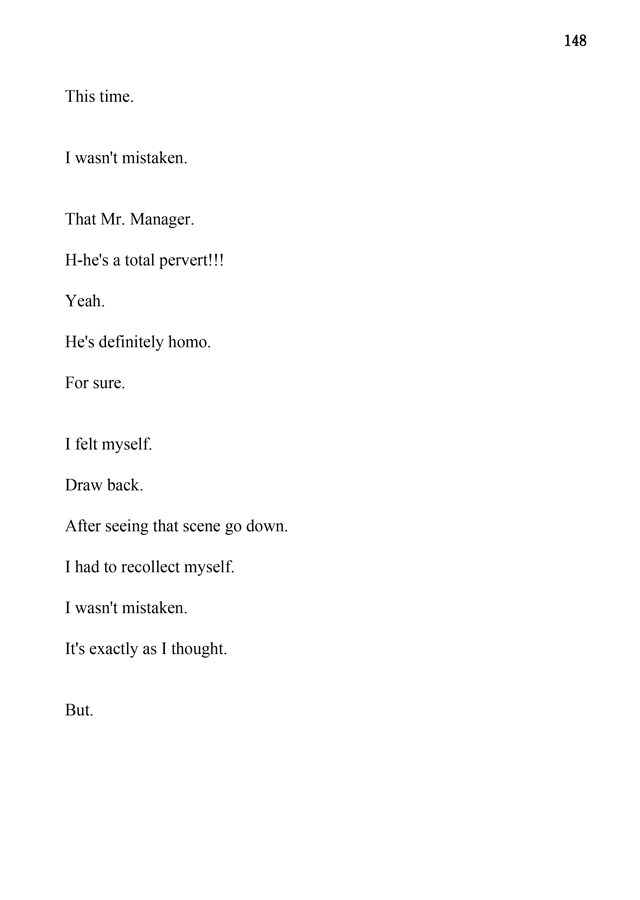 148

This time.

I wasn't mistaken.

That Mr. Manager.

H-he's a total pervert!!!

Yeah.

He's definitely homo.

For sure.

I felt myself.

Draw back.

After seeing that scene go down.

I had to recollect myself.

I wasn't mistaken.

It's exactly as I thought.

But.